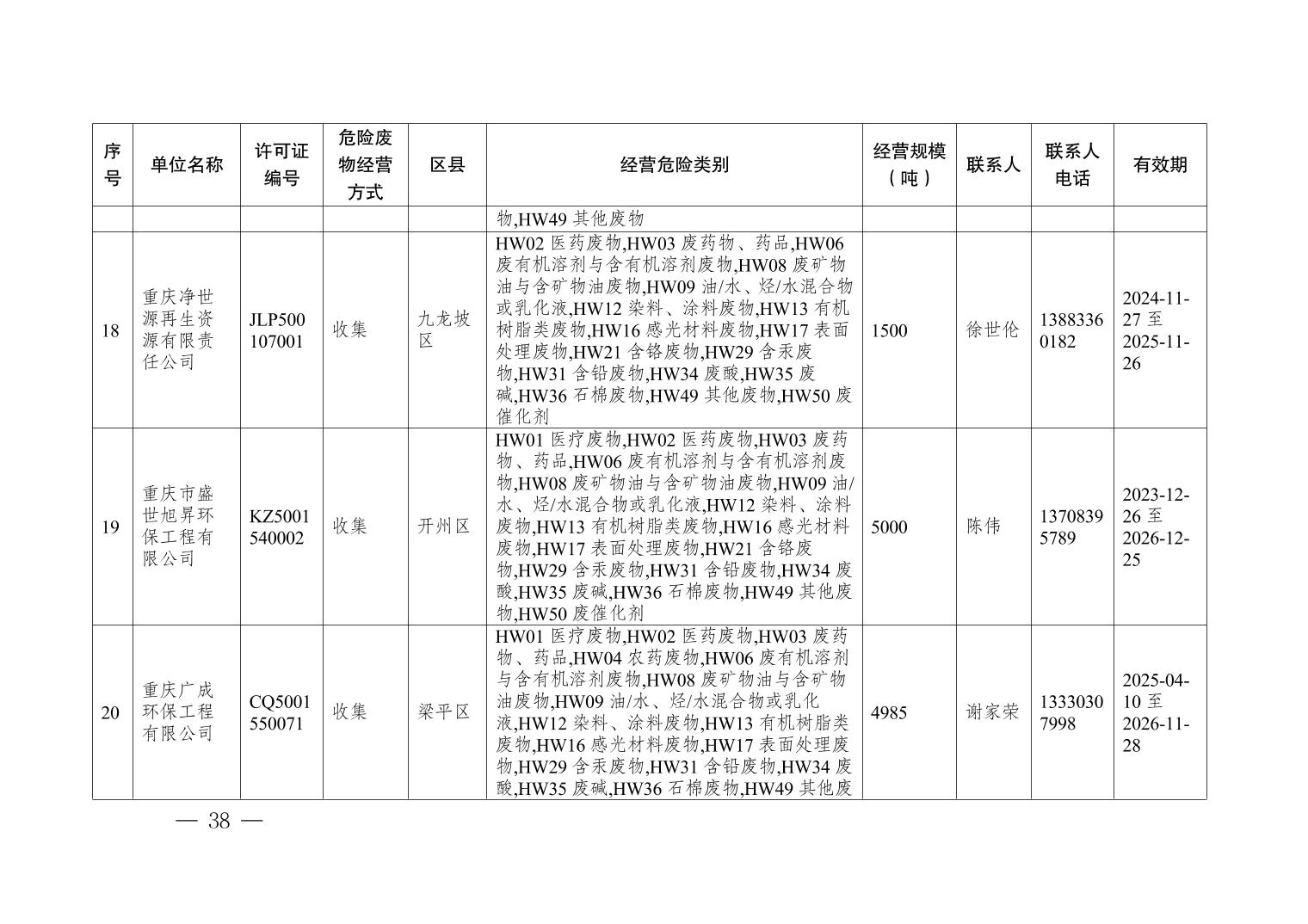 | 序号 | 单位名称 | 许可证编号 | 危险废物经营方式 | 区县 | 经营危险类别 | 经营规模（吨） | 联系人 | 联系人电话 | 有效期 |
|---|---|---|---|---|---|---|---|---|---|
| | | | | | 物,HW49 其他废物 | | | | |
| 18 | 重庆净世源再生资源有限责任公司 | JLP500107001 | 收集 | 九龙坡区 | HW02 医药废物,HW03 废药物、药品,HW06 废有机溶剂与含有机溶剂废物,HW08 废矿物油与含矿物油废物,HW09 油/水、烃/水混合物或乳化液,HW12 染料、涂料废物,HW13 有机树脂类废物,HW16 感光材料废物,HW17 表面处理废物,HW21 含铬废物,HW29 含汞废物,HW31 含铅废物,HW34 废酸,HW35 废碱,HW36 石棉废物,HW49 其他废物,HW50 废催化剂 | 1500 | 徐世伦 | 13883360182 | 2024-11-27 至 2025-11-26 |
| 19 | 重庆市盛世旭昇环保工程有限公司 | KZ5001540002 | 收集 | 开州区 | HW01 医疗废物,HW02 医药废物,HW03 废药物、药品,HW06 废有机溶剂与含有机溶剂废物,HW08 废矿物油与含矿物油废物,HW09 油/水、烃/水混合物或乳化液,HW12 染料、涂料废物,HW13 有机树脂类废物,HW16 感光材料废物,HW17 表面处理废物,HW21 含铬废物,HW29 含汞废物,HW31 含铅废物,HW34 废酸,HW35 废碱,HW36 石棉废物,HW49 其他废物,HW50 废催化剂 | 5000 | 陈伟 | 13708395789 | 2023-12-26 至 2026-12-25 |
| 20 | 重庆广成环保工程有限公司 | CQ5001550071 | 收集 | 梁平区 | HW01 医疗废物,HW02 医药废物,HW03 废药物、药品,HW04 农药废物,HW06 废有机溶剂与含有机溶剂废物,HW08 废矿物油与含矿物油废物,HW09 油/水、烃/水混合物或乳化液,HW12 染料、涂料废物,HW13 有机树脂类废物,HW16 感光材料废物,HW17 表面处理废物,HW29 含汞废物,HW31 含铅废物,HW34 废酸,HW35 废碱,HW36 石棉废物,HW49 其他废 | 4985 | 谢家荣 | 13330307998 | 2025-04-10 至 2026-11-28 |

— 38 —